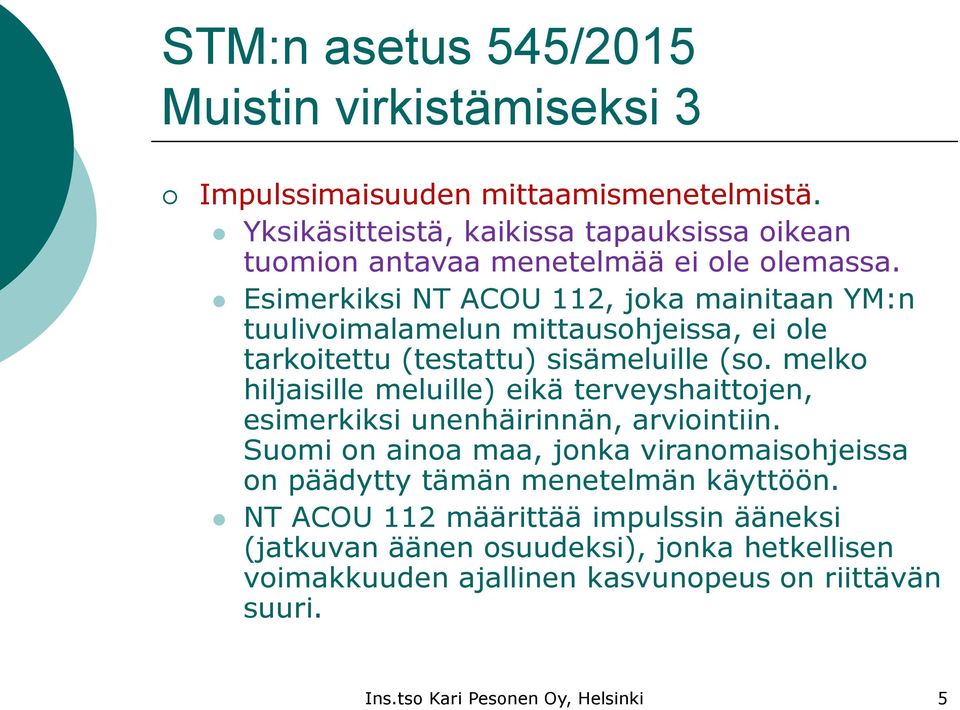 STM:n asetus 545/2015
Muistin virkistämiseksi 3

Impulssimaisuuden mittaamismenetelmistä.

Yksikäsitteistä, kaikissa tapauksissa oikean tuomion antavaa menetelmää ei ole olemassa.

Esimerkiksi NT ACOU 112, joka mainitaan YM:n tuulivoimalamelun mittausohjeissa, ei ole tarkoitettu (testattu) sisämeluille (so. melko hiljaisille meluille) eikä terveyshaittojen, esimerkiksi unenhäirinnän, arviointiin.
Suomi on ainoa maa, jonka viranomaisohjeissa on päädytty tämän menetelmän käyttöön.

NT ACOU 112 määrittää impulssin ääneksi (jatkuvan äänen osuudeksi), jonka hetkellisen voimakkuuden ajallinen kasvunopeus on riittävän suuri.

Ins.tso Kari Pesonen Oy, Helsinki

5